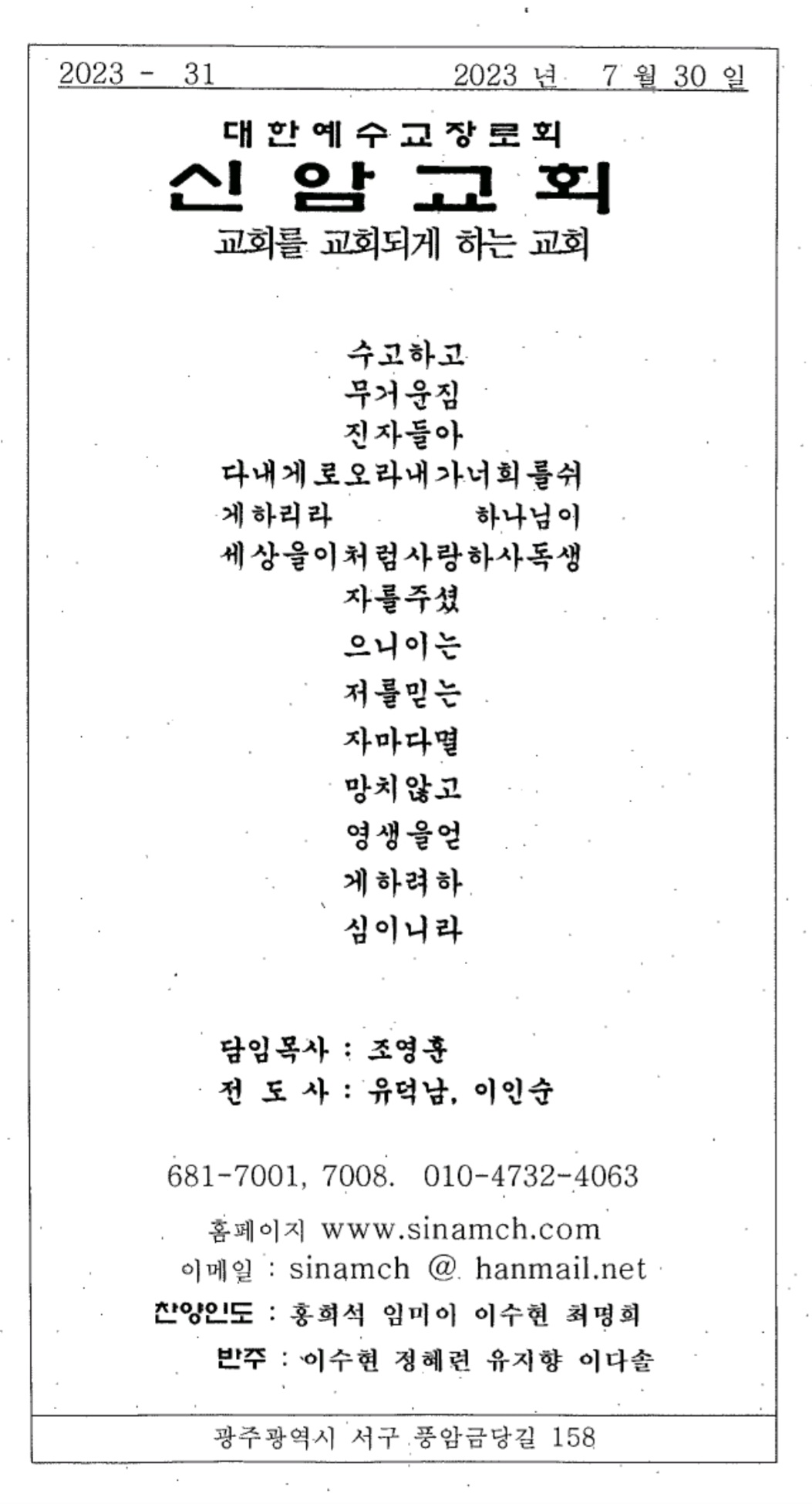 2023 - 31

2023 년 7 월 30 일

대한예수교장로회

신암교회

교회를 교회되게 하는 교회

수고하고
무거운짐
진자들아
다내게로오라내가너희를쉬
게하리라 하나님이
세상을이처럼사랑하사독생
자를주셨
으니이는
저를믿는
자마다멸
망치않고
영생을얻
게하려하
심이니라

담임목사 : 조영훈
전 도 사 : 유덕남, 이인순

681-7001, 7008. 010-4732-4063

홈페이지 www.sinamch.com
이메일 : sinamch @ hanmail.net
찬양인도 : 홍희석 임미이 이수현 최명희
반주 : 이수현 정혜련 유지향 이다솔

광주광역시 서구 풍암금당길 158